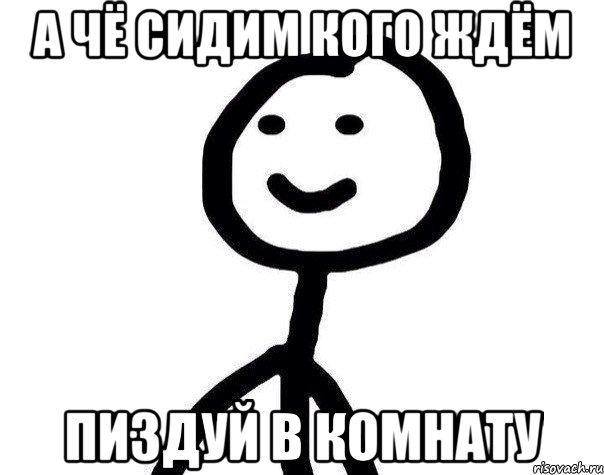 А ЧЁ СИДИМ КОГО ЖДЁМ

ПИЗДУЙ В КОМНАТУ

risovach.ru